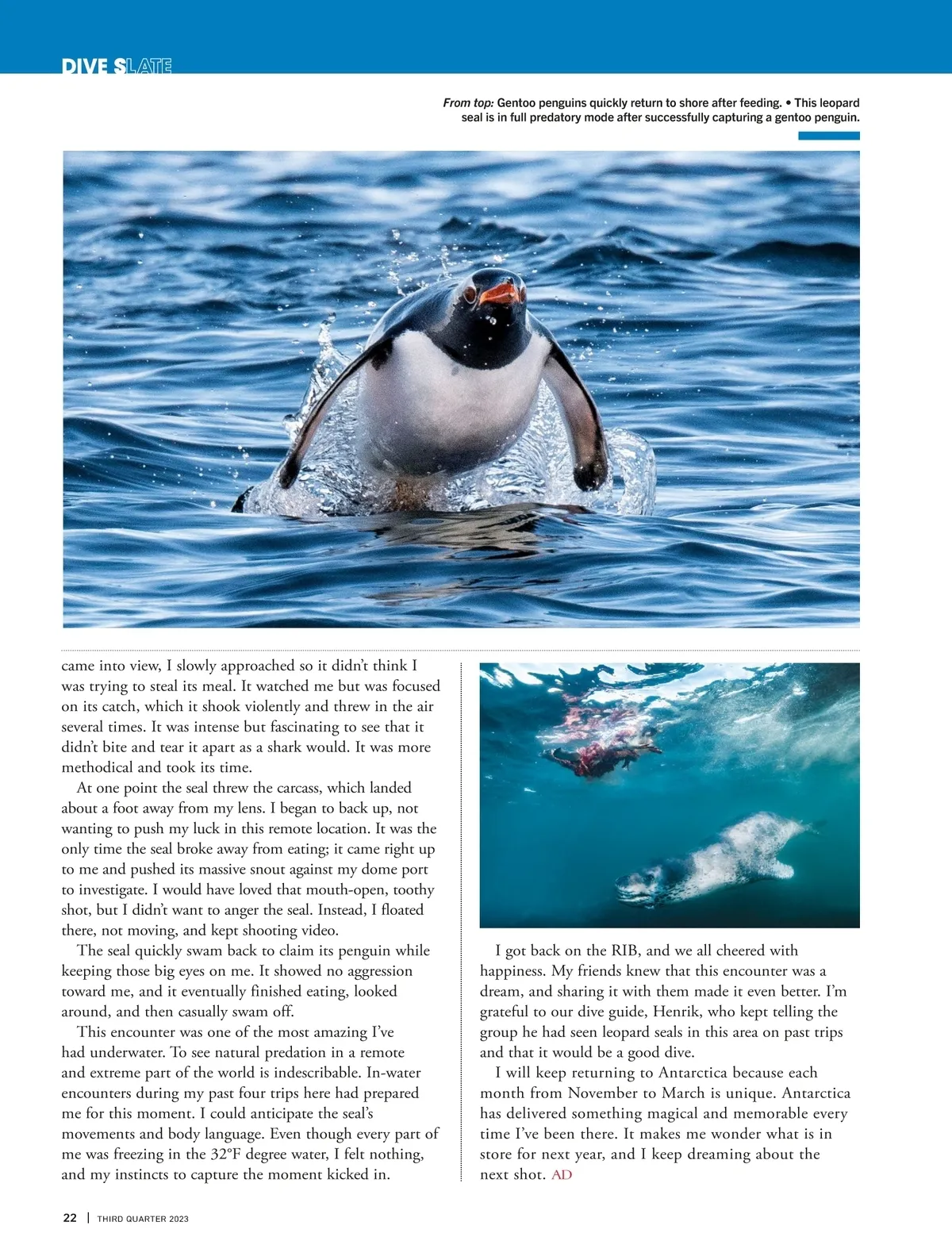 DIVE SLATE

From top: Gentoo penguins quickly return to shore after feeding. • This leopard seal is in full predatory mode after successfully capturing a gentoo penguin.

came into view, I slowly approached so it didn't think I was trying to steal its meal. It watched me but was focused on its catch, which it shook violently and threw in the air several times. It was intense but fascinating to see that it didn't bite and tear it apart as a shark would. It was more methodical and took its time.

At one point the seal threw the carcass, which landed about a foot away from my lens. I began to back up, not wanting to push my luck in this remote location. It was the only time the seal broke away from eating; it came right up to me and pushed its massive snout against my dome port to investigate. I would have loved that mouth-open, toothy shot, but I didn't want to anger the seal. Instead, I floated there, not moving, and kept shooting video.

The seal quickly swam back to claim its penguin while keeping those big eyes on me. It showed no aggression toward me, and it eventually finished eating, looked around, and then casually swam off.

This encounter was one of the most amazing I've had underwater. To see natural predation in a remote and extreme part of the world is indescribable. In-water encounters during my past four trips here had prepared me for this moment. I could anticipate the seal's movements and body language. Even though every part of me was freezing in the 32°F degree water, I felt nothing, and my instincts to capture the moment kicked in.

I got back on the RIB, and we all cheered with happiness. My friends knew that this encounter was a dream, and sharing it with them made it even better. I'm grateful to our dive guide, Henrik, who kept telling the group he had seen leopard seals in this area on past trips and that it would be a good dive.

I will keep returning to Antarctica because each month from November to March is unique. Antarctica has delivered something magical and memorable every time I've been there. It makes me wonder what is in store for next year, and I keep dreaming about the next shot. AD

22 | THIRD QUARTER 2023